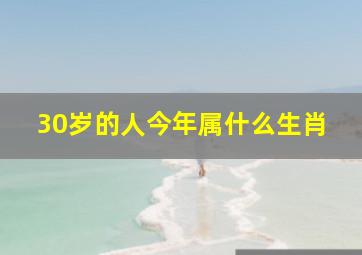 30岁的人今年属什么生肖